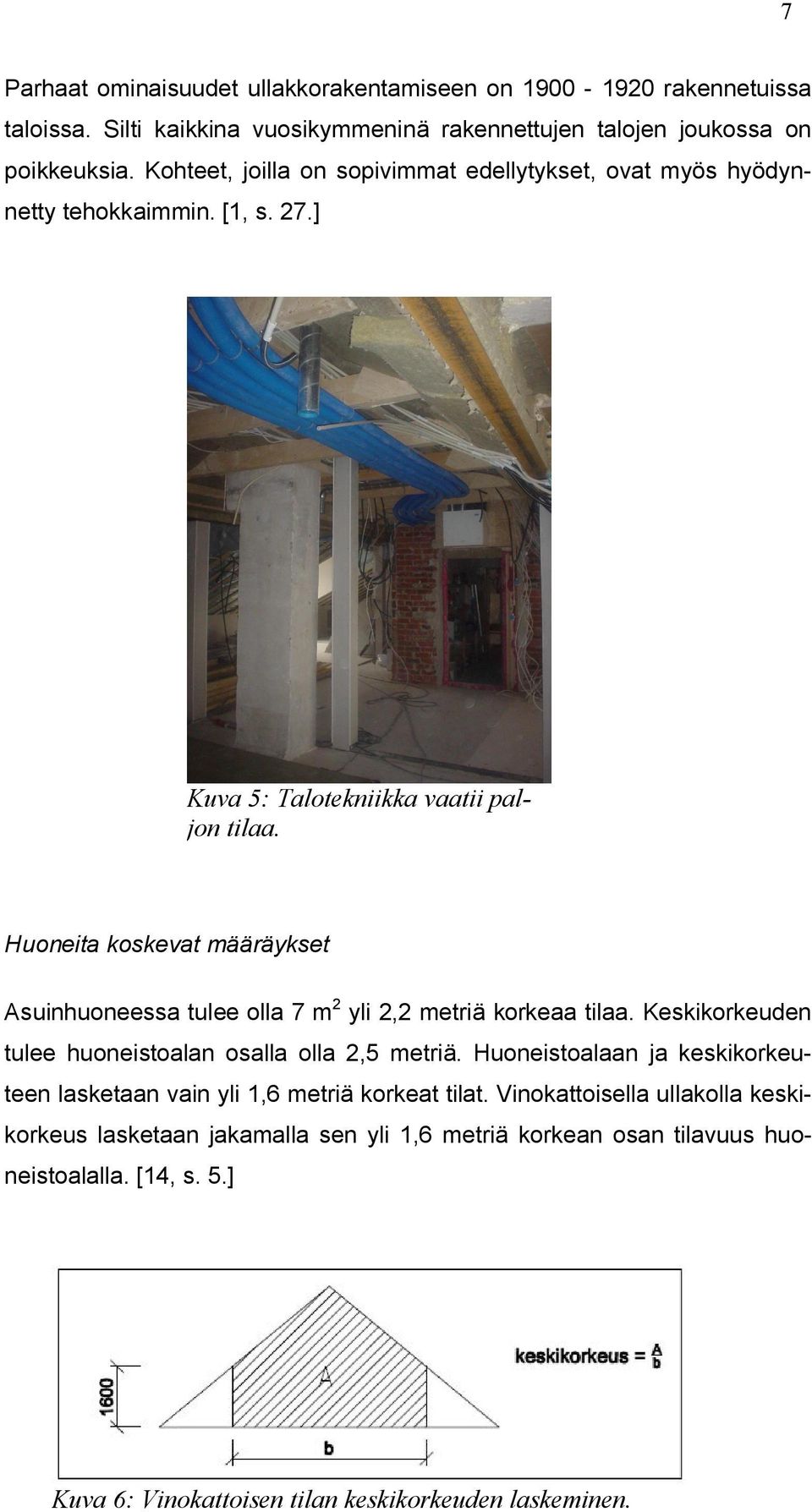 7

Parhaat ominaisuudet ullakkorakentamiseen on 1900 - 1920 rakennetuissa taloissa. Silti kaikkina vuosikymmeninä rakennettujen talojen joukossa on poikkeuksia. Kohteet, joilla on sopivimmat edellytykset, ovat myös hyödynnetty tehokkaimmin. [1, s. 27.]

Kuva 5: Talotekniikka vaatii paljon tilaa.

Huoneita koskevat määräykset

Asuinhuoneessa tulee olla 7 $m^2$ yli 2,2 metriä korkeaa tilaa. Keskikorkeuden tulee huoneistoalan osalla olla 2,5 metriä. Huoneistoalaan ja keskikorkeuteen lasketaan vain yli 1,6 metriä korkeat tilat. Vinokattoisella ullakolla keskikorkeus lasketaan jakamalla sen yli 1,6 metriä korkean osan tilavuus huoneistoalalla. [14, s. 5.]

1600

A

b

keskikorkeus = $\frac{A}{b}$

Kuva 6: Vinokattoisen tilan keskikorkeuden laskeminen.